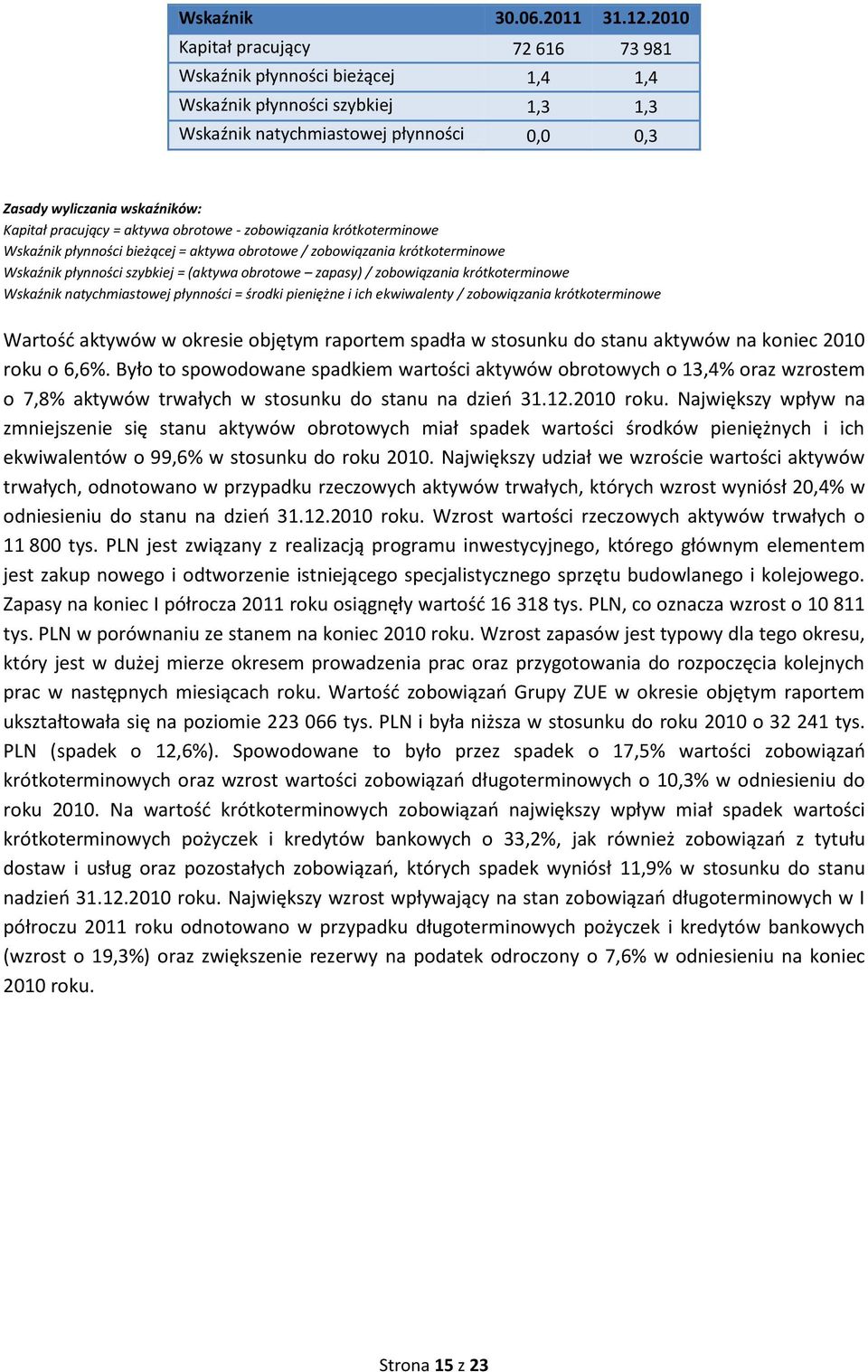 | Wskaźnik | 30.06.2011 | 31.12.2010 |
|---|---|---|
| Kapitał pracujący | 72 616 | 73 981 |
| Wskaźnik płynności bieżącej | 1,4 | 1,4 |
| Wskaźnik płynności szybkiej | 1,3 | 1,3 |
| Wskaźnik natychmiastowej płynności | 0,0 | 0,3 |

Zasady wyliczania wskaźników:
Kapitał pracujący = aktywa obrotowe - zobowiązania krótkoterminowe
Wskaźnik płynności bieżącej = aktywa obrotowe / zobowiązania krótkoterminowe
Wskaźnik płynności szybkiej = (aktywa obrotowe – zapasy) / zobowiązania krótkoterminowe
Wskaźnik natychmiastowej płynności = środki pieniężne i ich ekwiwalenty / zobowiązania krótkoterminowe

Wartość aktywów w okresie objętym raportem spadła w stosunku do stanu aktywów na koniec 2010 roku o 6,6%. Było to spowodowane spadkiem wartości aktywów obrotowych o 13,4% oraz wzrostem o 7,8% aktywów trwałych w stosunku do stanu na dzień 31.12.2010 roku. Największy wpływ na zmniejszenie się stanu aktywów obrotowych miał spadek wartości środków pieniężnych i ich ekwiwalentów o 99,6% w stosunku do roku 2010. Największy udział we wzroście wartości aktywów trwałych, odnotowano w przypadku rzeczowych aktywów trwałych, których wzrost wyniósł 20,4% w odniesieniu do stanu na dzień 31.12.2010 roku. Wzrost wartości rzeczowych aktywów trwałych o 11 800 tys. PLN jest związany z realizacją programu inwestycyjnego, którego głównym elementem jest zakup nowego i odtworzenie istniejącego specjalistycznego sprzętu budowlanego i kolejowego. Zapasy na koniec I półrocza 2011 roku osiągnęły wartość 16 318 tys. PLN, co oznacza wzrost o 10 811 tys. PLN w porównaniu ze stanem na koniec 2010 roku. Wzrost zapasów jest typowy dla tego okresu, który jest w dużej mierze okresem prowadzenia prac oraz przygotowania do rozpoczęcia kolejnych prac w następnych miesiącach roku. Wartość zobowiązań Grupy ZUE w okresie objętym raportem ukształtowała się na poziomie 223 066 tys. PLN i była niższa w stosunku do roku 2010 o 32 241 tys. PLN (spadek o 12,6%). Spowodowane to było przez spadek o 17,5% wartości zobowiązań krótkoterminowych oraz wzrost wartości zobowiązań długoterminowych o 10,3% w odniesieniu do roku 2010. Na wartość krótkoterminowych zobowiązań największy wpływ miał spadek wartości krótkoterminowych pożyczek i kredytów bankowych o 33,2%, jak również zobowiązań z tytułu dostaw i usług oraz pozostałych zobowiązań, których spadek wyniósł 11,9% w stosunku do stanu nadzień 31.12.2010 roku. Największy wzrost wpływający na stan zobowiązań długoterminowych w I półroczu 2011 roku odnotowano w przypadku długoterminowych pożyczek i kredytów bankowych (wzrost o 19,3%) oraz zwiększenie rezerwy na podatek odroczony o 7,6% w odniesieniu na koniec 2010 roku.

Strona 15 z 23